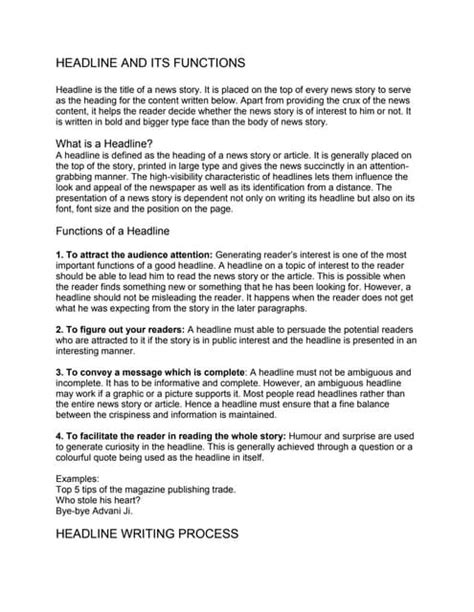 HEADLINE AND ITS FUNCTIONS

Headline is the title of a news story. It is placed on the top of every news story to serve as the heading for the content written below. Apart from providing the crux of the news content, it helps the reader decide whether the news story is of interest to him or not. It is written in bold and bigger type face than the body of news story.

What is a Headline?
A headline is defined as the heading of a news story or article. It is generally placed on the top of the story, printed in large type and gives the news succinctly in an attention-grabbing manner. The high-visibility characteristic of headlines lets them influence the look and appeal of the newspaper as well as its identification from a distance. The presentation of a news story is dependent not only on writing its headline but also on its font, font size and the position on the page.

Functions of a Headline

1. To attract the audience attention: Generating reader's interest is one of the most important functions of a good headline. A headline on a topic of interest to the reader should be able to lead him to read the news story or the article. This is possible when the reader finds something new or something that he has been looking for. However, a headline should not be misleading the reader. It happens when the reader does not get what he was expecting from the story in the later paragraphs.

2. To figure out your readers: A headline must able to persuade the potential readers who are attracted to it if the story is in public interest and the headline is presented in an interesting manner.

3. To convey a message which is complete: A headline must not be ambiguous and incomplete. It has to be informative and complete. However, an ambiguous headline may work if a graphic or a picture supports it. Most people read headlines rather than the entire news story or article. Hence a headline must ensure that a fine balance between the crispiness and information is maintained.

4. To facilitate the reader in reading the whole story: Humour and surprise are used to generate curiosity in the headline. This is generally achieved through a question or a colourful quote being used as the headline in itself.

Examples:
Top 5 tips of the magazine publishing trade.
Who stole his heart?
Bye-bye Advani Ji.

HEADLINE WRITING PROCESS